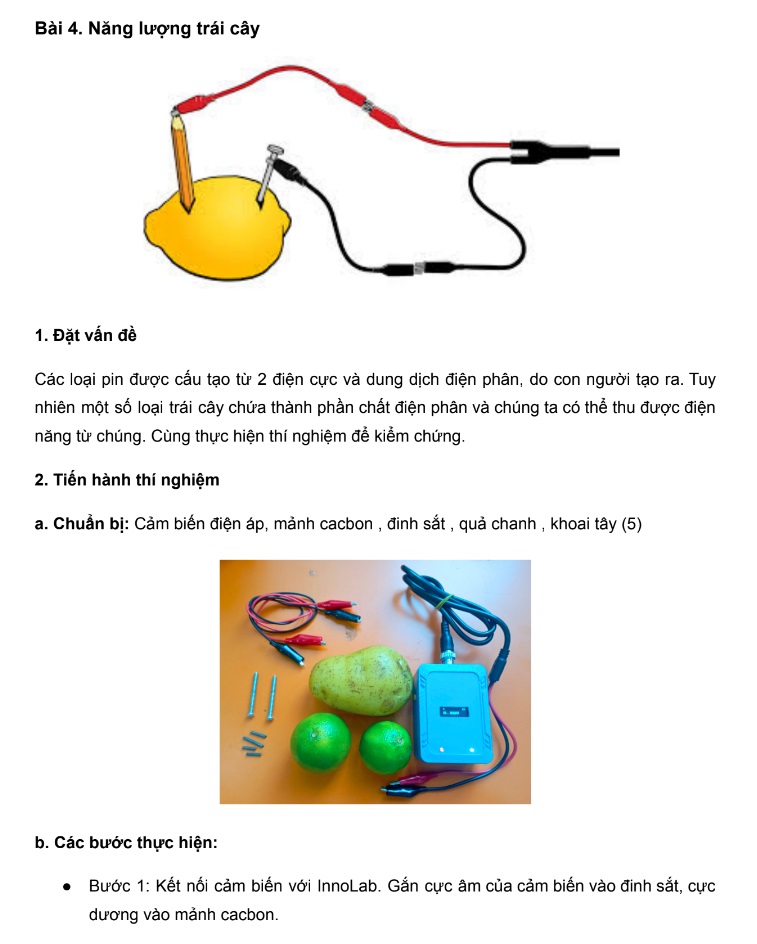 Bài 4. Năng lượng trái cây

1. Đặt vấn đề

Các loại pin được cấu tạo từ 2 điện cực và dung dịch điện phân, do con người tạo ra. Tuy nhiên một số loại trái cây chứa thành phần chất điện phân và chúng ta có thể thu được điện năng từ chúng. Cùng thực hiện thí nghiệm để kiểm chứng.

2. Tiến hành thí nghiệm

a. Chuẩn bị: Cảm biến điện áp, mảnh cacbon , đinh sắt , quả chanh , khoai tây (5)

b. Các bước thực hiện:

• Bước 1: Kết nối cảm biến với InnoLab. Gắn cực âm của cảm biến vào đinh sắt, cực dương vào mảnh cacbon.